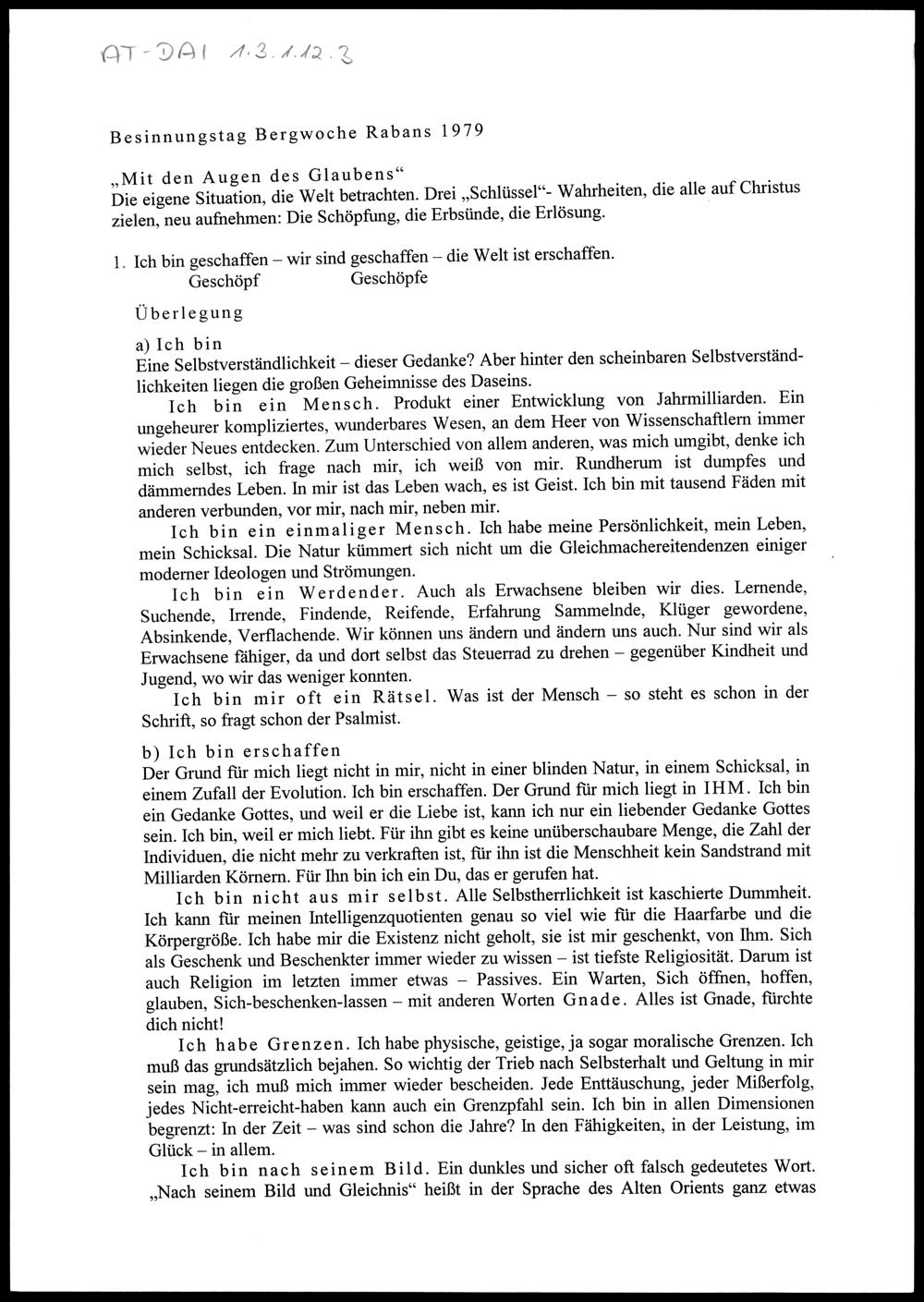 AT-DAI 1.3.1.12.3

Besinnungstag Bergwoche Rabans 1979

„Mit den Augen des Glaubens“
Die eigene Situation, die Welt betrachten. Drei „Schlüssel“- Wahrheiten, die alle auf Christus zielen, neu aufnehmen: Die Schöpfung, die Erbsünde, die Erlösung.

1. Ich bin geschaffen – wir sind geschaffen – die Welt ist erschaffen.
Geschöpf Geschöpfe

Überlegung

a) Ich bin
Eine Selbstverständlichkeit – dieser Gedanke? Aber hinter den scheinbaren Selbstverständlichkeiten liegen die großen Geheimnisse des Daseins.

Ich bin ein Mensch. Produkt einer Entwicklung von Jahrmilliarden. Ein ungeheurer kompliziertes, wunderbares Wesen, an dem Heer von Wissenschaftlern immer wieder Neues entdecken. Zum Unterschied von allem anderen, was mich umgibt, denke ich mich selbst, ich frage nach mir, ich weiß von mir. Rundherum ist dumpfes und dämmerndes Leben. In mir ist das Leben wach, es ist Geist. Ich bin mit tausend Fäden mit anderen verbunden, vor mir, nach mir, neben mir.

Ich bin ein einmaliger Mensch. Ich habe meine Persönlichkeit, mein Leben, mein Schicksal. Die Natur kümmert sich nicht um die Gleichmachereitendenzen einiger moderner Ideologen und Strömungen.

Ich bin ein Werdender. Auch als Erwachsene bleiben wir dies. Lernende, Suchende, Irrende, Findende, Reifende, Erfahrung Sammelnde, Klüger gewordene, Absinkende, Verflachende. Wir können uns ändern und ändern uns auch. Nur sind wir als Erwachsene fähiger, da und dort selbst das Steuerrad zu drehen – gegenüber Kindheit und Jugend, wo wir das weniger konnten.

Ich bin mir oft ein Rätsel. Was ist der Mensch – so steht es schon in der Schrift, so fragt schon der Psalmist.

b) Ich bin erschaffen
Der Grund für mich liegt nicht in mir, nicht in einer blinden Natur, in einem Schicksal, in einem Zufall der Evolution. Ich bin erschaffen. Der Grund für mich liegt in IHM. Ich bin ein Gedanke Gottes, und weil er die Liebe ist, kann ich nur ein liebender Gedanke Gottes sein. Ich bin, weil er mich liebt. Für ihn gibt es keine unüberschaubare Menge, die Zahl der Individuen, die nicht mehr zu verkraften ist, für ihn ist die Menschheit kein Sandstrand mit Milliarden Körnern. Für Ihn bin ich ein Du, das er gerufen hat.

Ich bin nicht aus mir selbst. Alle Selbstherrlichkeit ist kaschierte Dummheit. Ich kann für meinen Intelligenzquotienten genau so viel wie für die Haarfarbe und die Körpergröße. Ich habe mir die Existenz nicht geholt, sie ist mir geschenkt, von Ihm. Sich als Geschenk und Beschenkter immer wieder zu wissen – ist tiefste Religiosität. Darum ist auch Religion im letzten immer etwas – Passives. Ein Warten, Sich öffnen, hoffen, glauben, Sich-beschenken-lassen – mit anderen Worten Gnade. Alles ist Gnade, fürchte dich nicht!

Ich habe Grenzen. Ich habe physische, geistige, ja sogar moralische Grenzen. Ich muß das grundsätzlich bejahen. So wichtig der Trieb nach Selbsterhalt und Geltung in mir sein mag, ich muß mich immer wieder bescheiden. Jede Enttäuschung, jeder Mißerfolg, jedes Nicht-erreicht-haben kann auch ein Grenzpfahl sein. Ich bin in allen Dimensionen begrenzt: In der Zeit – was sind schon die Jahre? In den Fähigkeiten, in der Leistung, im Glück – in allem.

Ich bin nach seinem Bild. Ein dunkles und sicher oft falsch gedeutetes Wort. „Nach seinem Bild und Gleichnis“ heißt in der Sprache des Alten Orients ganz etwas